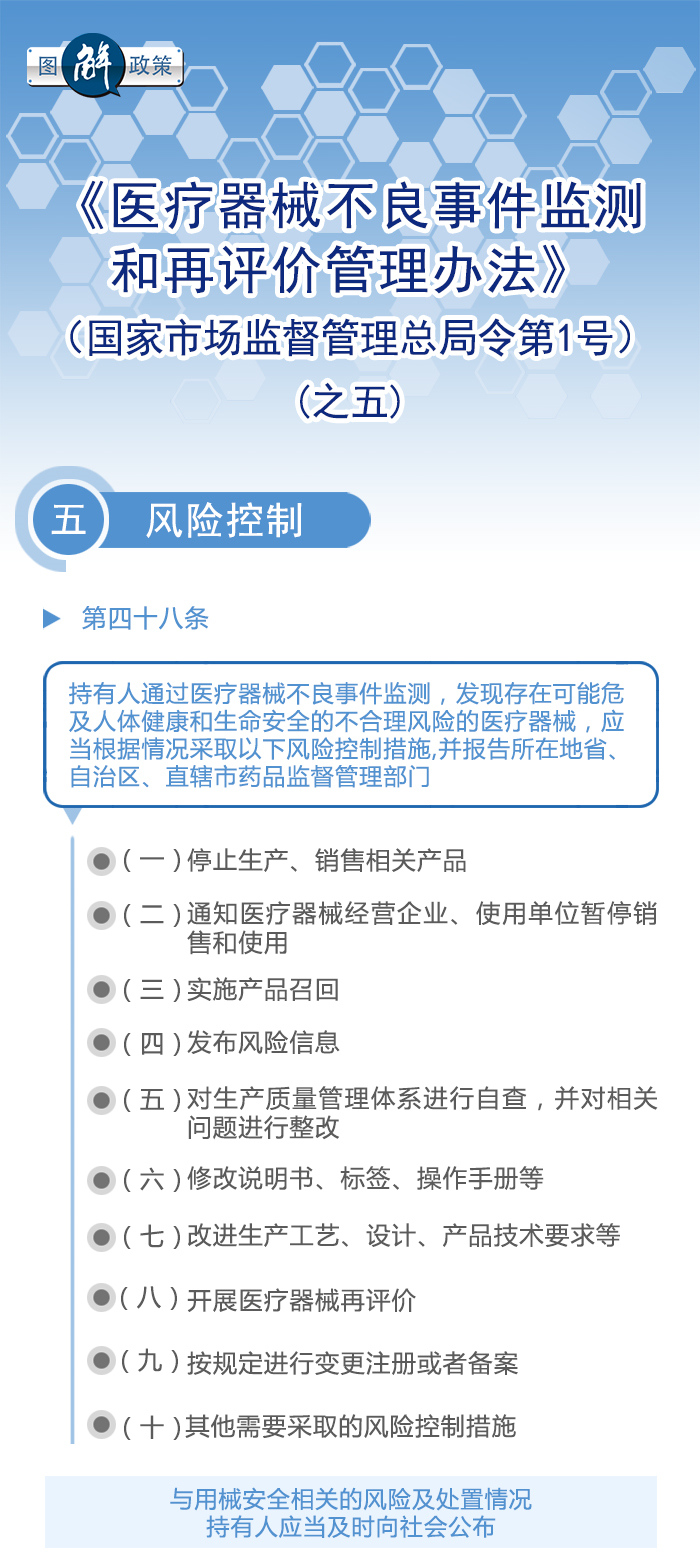 图解政策

《医疗器械不良事件监测和再评价管理办法》

（国家市场监督管理总局令第1号）

（之五）

五 风险控制

第四十八条

持有人通过医疗器械不良事件监测，发现存在可能危及人体健康和生命安全的不合理风险的医疗器械，应当根据情况采取以下风险控制措施,并报告所在地省、自治区、直辖市药品监督管理部门

（一）停止生产、销售相关产品

（二）通知医疗器械经营企业、使用单位暂停销售和使用

（三）实施产品召回

（四）发布风险信息

（五）对生产质量管理体系进行自查，并对相关问题进行整改

（六）修改说明书、标签、操作手册等

（七）改进生产工艺、设计、产品技术要求等

（八）开展医疗器械再评价

（九）按规定进行变更注册或者备案

（十）其他需要采取的风险控制措施

与用械安全相关的风险及处置情况
持有人应当及时向社会公布